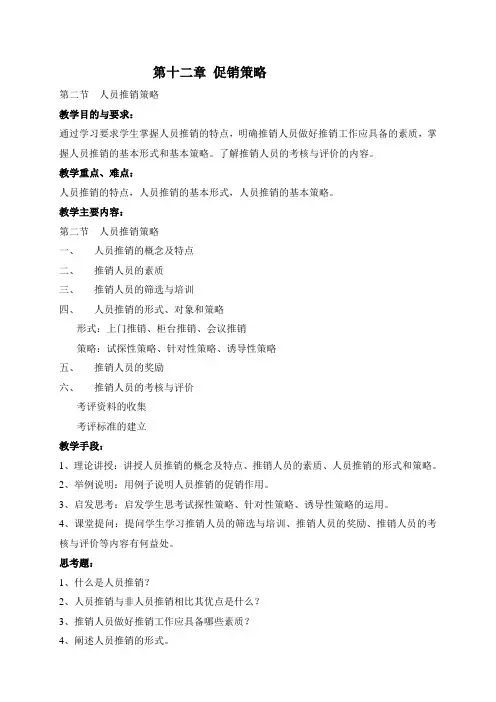 第十二章 促销策略

第二节 人员推销策略

教学目的与要求：

通过学习要求学生掌握人员推销的特点，明确推销人员做好推销工作应具备的素质，掌握人员推销的基本形式和基本策略。了解推销人员的考核与评价的内容。

教学重点、难点：

人员推销的特点，人员推销的基本形式，人员推销的基本策略。

教学主要内容：

第二节 人员推销策略

一、 人员推销的概念及特点

二、 推销人员的素质

三、 推销人员的筛选与培训

四、 人员推销的形式、对象和策略

形式：上门推销、柜台推销、会议推销

策略：试探性策略、针对性策略、诱导性策略

五、 推销人员的奖励

六、 推销人员的考核与评价

考评资料的收集

考评标准的建立

教学手段：

1、理论讲授：讲授人员推销的概念及特点、推销人员的素质、人员推销的形式和策略。

2、举例说明：用例子说明人员推销的促销作用。

3、启发思考：启发学生思考试探性策略、针对性策略、诱导性策略的运用。

4、课堂提问：提问学生学习推销人员的筛选与培训、推销人员的奖励、推销人员的考核与评价等内容有何益处。

思考题：

1、什么是人员推销？

2、人员推销与非人员推销相比其优点是什么？

3、推销人员做好推销工作应具备哪些素质？

4、阐述人员推销的形式。